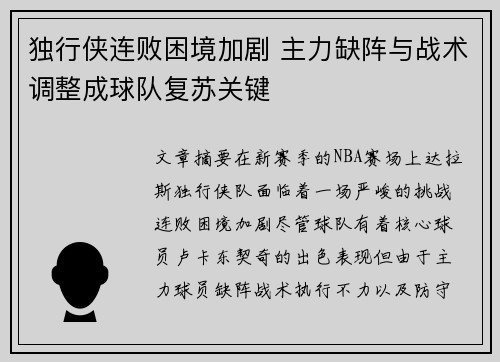 独行侠连败困境加剧 主力缺阵与战术调整成球队复苏关键

文章摘要在新赛季的NBA赛场上达拉斯独行侠队面临着一场严峻的挑战连败困境加剧尽管球队有着核心球员卢卡东契奇的出色表现但由于主力球员缺阵战术执行不力以及防守